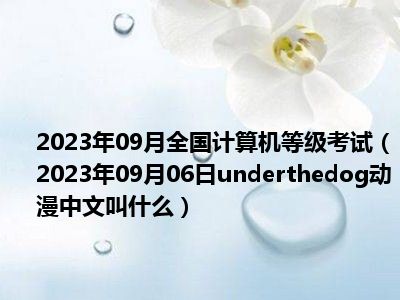 2023年09月全国计算机等级考试（2023年09月06日underthedog动漫中文叫什么）